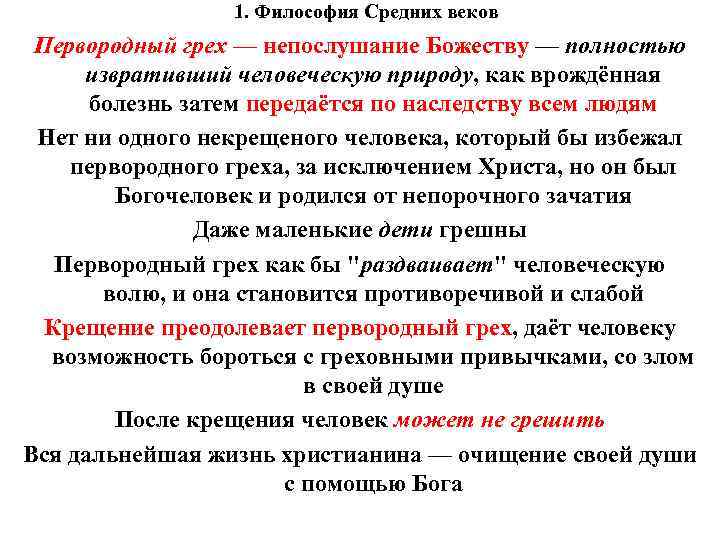 1. Философия Средних веков

Первородный грех — непослушание Божеству — полностью извративший человеческую природу, как врождённая болезнь затем передаётся по наследству всем людям

Нет ни одного некрещеного человека, который бы избежал первородного греха, за исключением Христа, но он был Богочеловек и родился от непорочного зачатия

Даже маленькие дети грешны

Первородный грех как бы "раздваивает" человеческую волю, и она становится противоречивой и слабой

Крещение преодолевает первородный грех, даёт человеку возможность бороться с греховными привычками, со злом в своей душе

После крещения человек может не грешить

Вся дальнейшая жизнь христианина — очищение своей души с помощью Бога